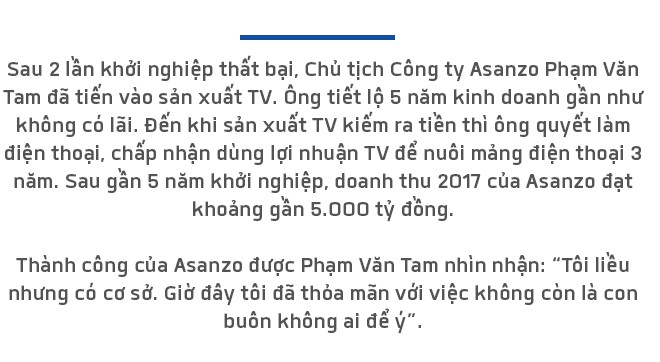 Sau 2 lần khởi nghiệp thất bại, Chủ tịch Công ty Asanzo Phạm Văn Tam đã tiến vào sản xuất TV. Ông tiết lộ 5 năm kinh doanh gần như không có lãi. Đến khi sản xuất TV kiếm ra tiền thì ông quyết làm điện thoại, chấp nhận dùng lợi nhuận TV để nuôi mảng điện thoại 3 năm. Sau gần 5 năm khởi nghiệp, doanh thu 2017 của Asanzo đạt khoảng gần 5.000 tỷ đồng.

Thành công của Asanzo được Phạm Văn Tam nhìn nhận: “Tôi liều nhưng có cơ sở. Giờ đây tôi đã thỏa mãn với việc không còn là con buôn không ai để ý”.